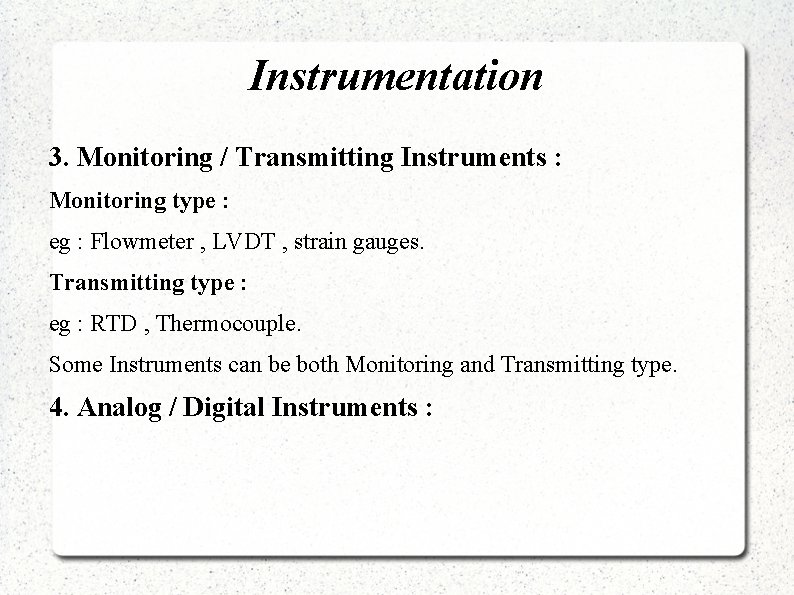 Instrumentation

3. Monitoring / Transmitting Instruments :

Monitoring type :

eg : Flowmeter , LVDT , strain gauges.

Transmitting type :

eg : RTD , Thermocouple.

Some Instruments can be both Monitoring and Transmitting type.

4. Analog / Digital Instruments :